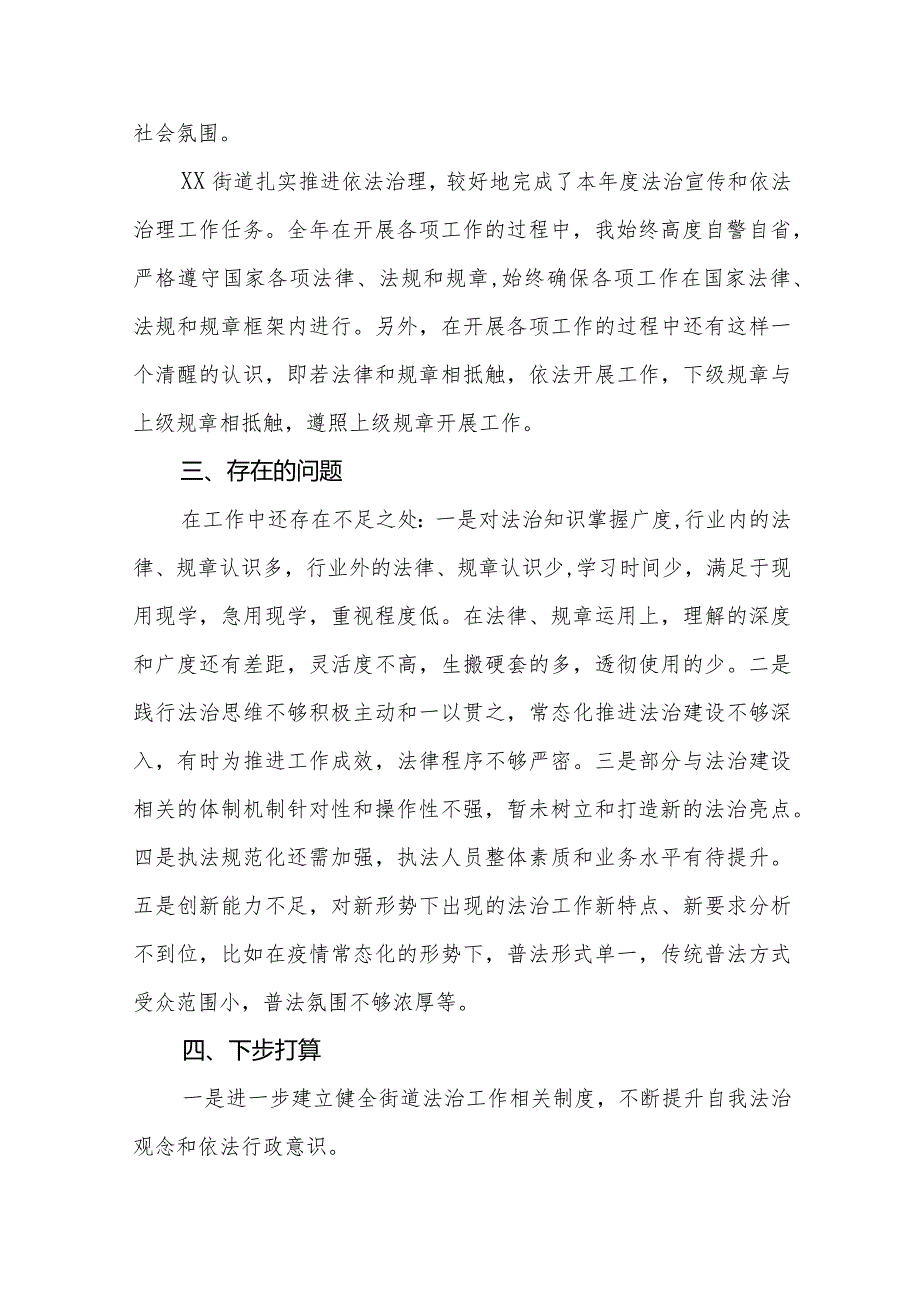 社会氛围。

XX街道扎实推进依法治理，较好地完成了本年度法治宣传和依法治理工作任务。全年在开展各项工作的过程中，我始终高度自警自省，严格遵守国家各项法律、法规和规章,始终确保各项工作在国家法律、法规和规章框架内进行。另外，在开展各项工作的过程中还有这样一个清醒的认识，即若法律和规章相抵触，依法开展工作，下级规章与上级规章相抵触，遵照上级规章开展工作。

三、存在的问题

在工作中还存在不足之处：一是对法治知识掌握广度,行业内的法律、规章认识多，行业外的法律、规章认识少,学习时间少，满足于现用现学，急用现学，重视程度低。在法律、规章运用上，理解的深度和广度还有差距，灵活度不高，生搬硬套的多，透彻使用的少。二是践行法治思维不够积极主动和一以贯之，常态化推进法治建设不够深入，有时为推进工作成效，法律程序不够严密。三是部分与法治建设相关的体制机制针对性和操作性不强，暂未树立和打造新的法治亮点。四是执法规范化还需加强，执法人员整体素质和业务水平有待提升。五是创新能力不足，对新形势下出现的法治工作新特点、新要求分析不到位，比如在疫情常态化的形势下，普法形式单一，传统普法方式受众范围小，普法氛围不够浓厚等。

四、下步打算

一是进一步建立健全街道法治工作相关制度，不断提升自我法治观念和依法行政意识。